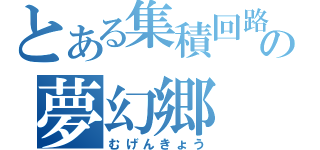 とある集積回路の
夢幻郷
むげんきょう